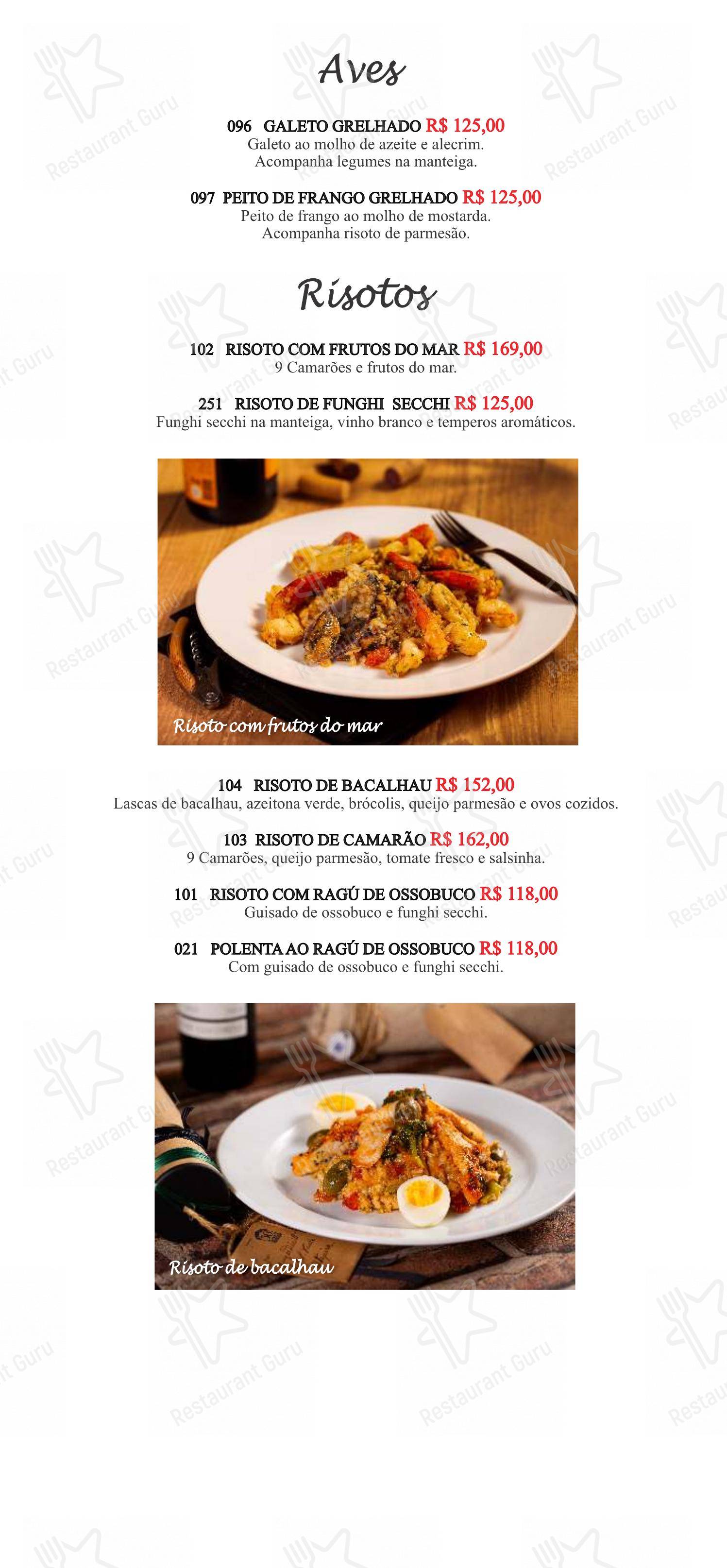 Aves

096 GALETO GRELHADO R$ 125,00
Galeto ao molho de azeite e alecrim.
Acompanha legumes na manteiga.

097 PEITO DE FRANGO GRELHADO R$ 125,00
Peito de frango ao molho de mostarda.
Acompanha risoto de parmesão.

Risotos

102 RISOTO COM FRUTOS DO MAR R$ 169,00
9 Camarões e frutos do mar.

251 RISOTO DE FUNGHI SECCHI R$ 125,00
Funghi secchi na manteiga, vinho branco e temperos aromáticos.

Risoto com frutos do mar

104 RISOTO DE BACALHAU R$ 152,00
Lascas de bacalhau, azeitona verde, brócolis, queijo parmesão e ovos cozidos.

103 RISOTO DE CAMARÃO R$ 162,00
9 Camarões, queijo parmesão, tomate fresco e salsinha.

101 RISOTO COM RAGÚ DE OSSOBUCO R$ 118,00
Guisado de ossobuco e funghi secchi.

021 POLENTA AO RAGÚ DE OSSOBUCO R$ 118,00
Com guisado de ossobuco e funghi secchi.

Risoto de bacalhau

Restaurant Guru